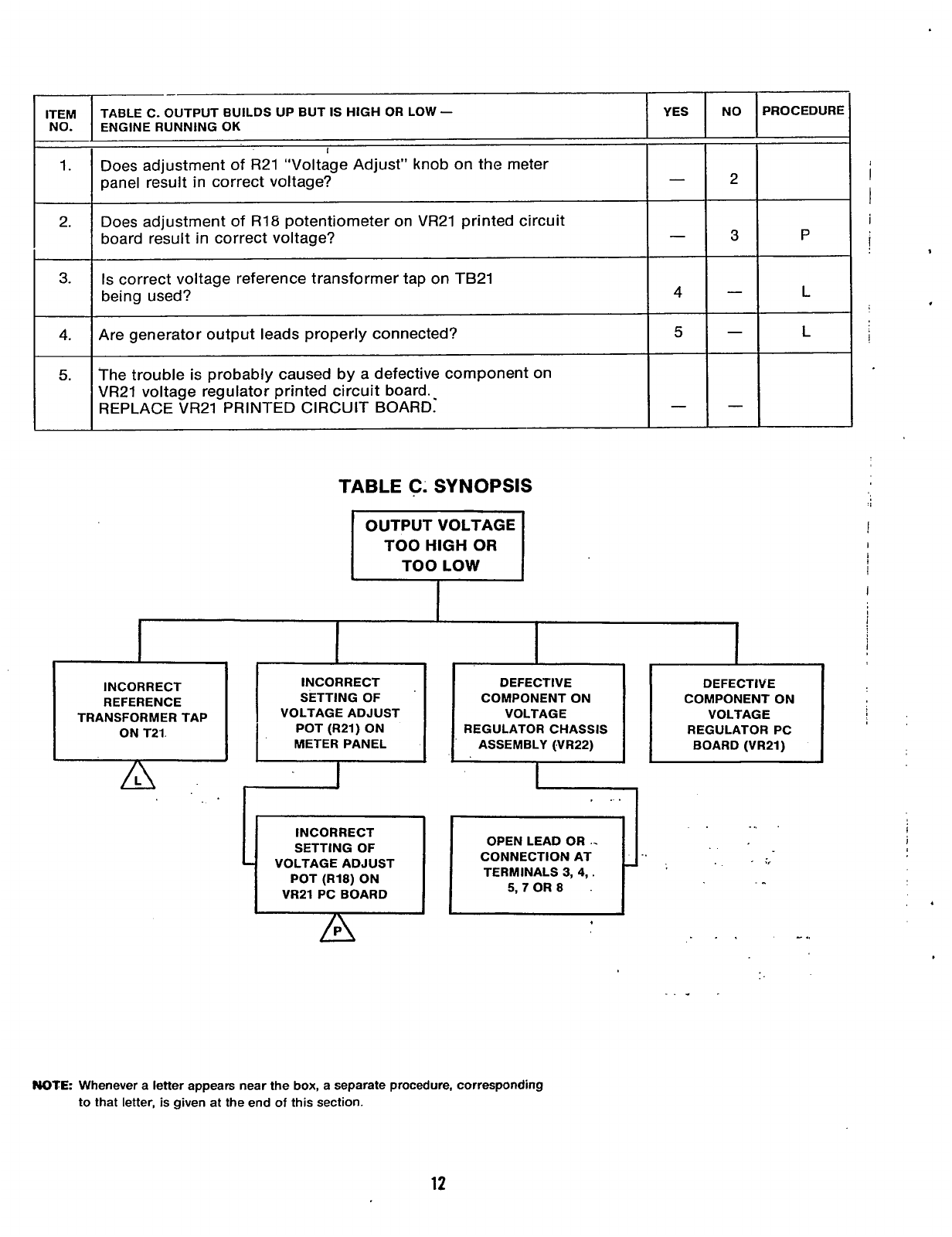 | ITEM NO. | TABLE C. OUTPUT BUILDS UP BUT IS HIGH OR LOW — ENGINE RUNNING OK | YES | NO | PROCEDURE |
|---|---|---|---|---|
| 1. | Does adjustment of R21 "Voltage Adjust" knob on the meter panel result in correct voltage? | — | 2 | |
| 2. | Does adjustment of R18 potentiometer on VR21 printed circuit board result in correct voltage? | — | 3 | P |
| 3. | Is correct voltage reference transformer tap on TB21 being used? | 4 | — | L |
| 4. | Are generator output leads properly connected? | 5 | — | L |
| 5. | The trouble is probably caused by a defective component on VR21 voltage regulator printed circuit board. REPLACE VR21 PRINTED CIRCUIT BOARD. | — | — | |

TABLE C. SYNOPSIS

OUTPUT VOLTAGE TOO HIGH OR TOO LOW

INCORRECT REFERENCE TRANSFORMER TAP ON T21

L

INCORRECT SETTING OF VOLTAGE ADJUST POT (R21) ON METER PANEL

DEFECTIVE COMPONENT ON VOLTAGE REGULATOR CHASSIS ASSEMBLY (VR22)

DEFECTIVE COMPONENT ON VOLTAGE REGULATOR PC BOARD (VR21)

INCORRECT SETTING OF VOLTAGE ADJUST POT (R18) ON VR21 PC BOARD

P

OPEN LEAD OR CONNECTION AT TERMINALS 3, 4, 5, 7 OR 8

NOTE: Whenever a letter appears near the box, a separate procedure, corresponding to that letter, is given at the end of this section.

12